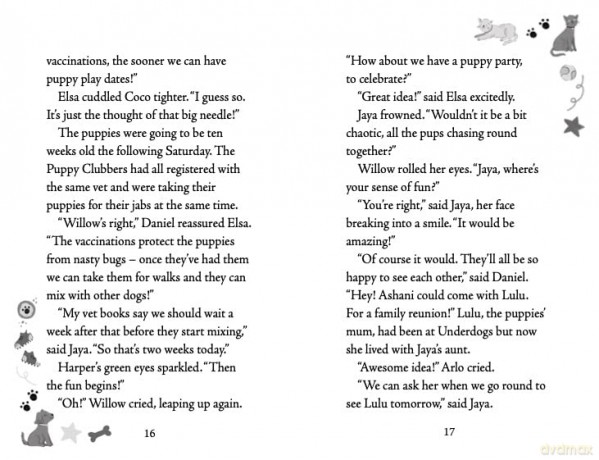 vaccinations, the sooner we can have puppy play dates!"

Elsa cuddled Coco tighter. "I guess so. It's just the thought of that big needle!"

The puppies were going to be ten weeks old the following Saturday. The Puppy Clubbers had all registered with the same vet and were taking their puppies for their jabs at the same time.

"Willow's right," Daniel reassured Elsa. "The vaccinations protect the puppies from nasty bugs – once they've had them we can take them for walks and they can mix with other dogs!"

"My vet books say we should wait a week after that before they start mixing," said Jaya. "So that's two weeks today."

Harper's green eyes sparkled. "Then the fun begins!"

"Oh!" Willow cried, leaping up again.

16

"How about we have a puppy party, to celebrate?"

"Great idea!" said Elsa excitedly.

Jaya frowned. "Wouldn't it be a bit chaotic, all the pups chasing round together?"

Willow rolled her eyes. "Jaya, where's your sense of fun?"

"You're right," said Jaya, her face breaking into a smile. "It would be amazing!"

"Of course it would. They'll all be so happy to see each other," said Daniel. "Hey! Ashani could come with Lulu. For a family reunion!" Lulu, the puppies' mum, had been at Underdogs but now she lived with Jaya's aunt.

"Awesome idea!" Arlo cried.

"We can ask her when we go round to see Lulu tomorrow," said Jaya.

17

dvdmax